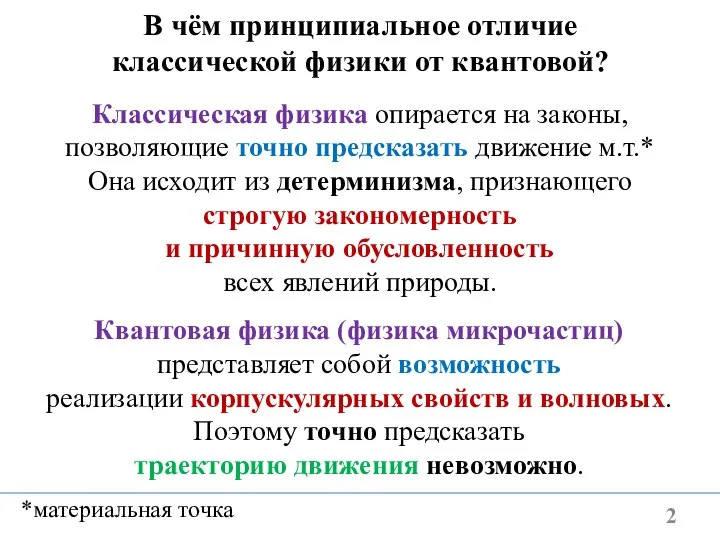 В чём принципиальное отличие классической физики от квантовой?

Классическая физика опирается на законы, позволяющие точно предсказать движение м.т.* Она исходит из детерминизма, признающего строгую закономерность и причинную обусловленность всех явлений природы.

Квантовая физика (физика микрочастиц) представляет собой возможность реализации корпускулярных свойств и волновых. Поэтому точно предсказать траекторию движения невозможно.

*материальная точка

2